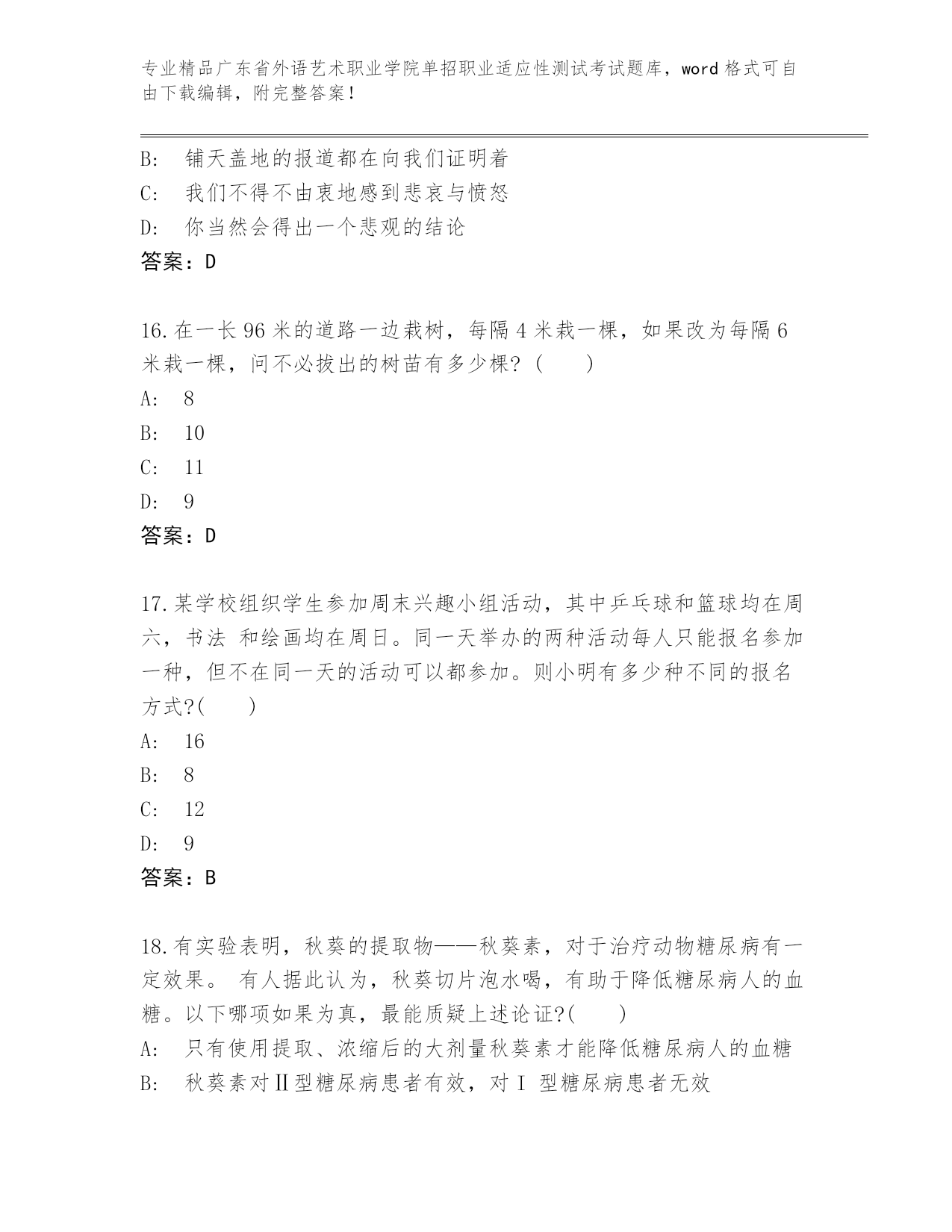 专业精品广东省外语艺术职业学院单招职业适应性测试考试题库，word 格式可自由下载编辑，附完整答案！

B:　铺天盖地的报道都在向我们证明着
C:　我们不得不由衷地感到悲哀与愤怒
D:　你当然会得出一个悲观的结论
答案：D

16.在一长 96 米的道路一边栽树，每隔 4 米栽一棵，如果改为每隔 6 米栽一棵，问不必拔出的树苗有多少棵？（　　）
A:　8
B:　10
C:　11
D:　9
答案：D

17.某学校组织学生参加周末兴趣小组活动，其中乒乓球和篮球均在周六，书法 和绘画均在周日。同一天举办的两种活动每人只能报名参加一种，但不在同一天的活动可以都参加。则小明有多少种不同的报名方式?(　　)
A:　16
B:　8
C:　12
D:　9
答案：B

18.有实验表明，秋葵的提取物——秋葵素，对于治疗动物糖尿病有一定效果。 有人据此认为，秋葵切片泡水喝，有助于降低糖尿病人的血糖。以下哪项如果为真，最能质疑上述论证?(　　)
A:　只有使用提取、浓缩后的大剂量秋葵素才能降低糖尿病人的血糖
B:　秋葵素对Ⅱ型糖尿病患者有效，对Ⅰ 型糖尿病患者无效